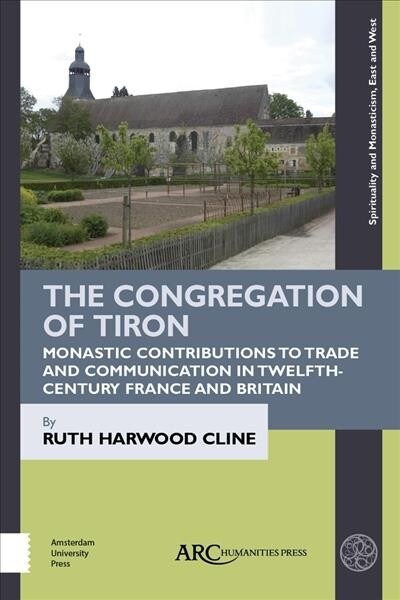 Spirituality and Monasticism, East and West

THE CONGREGATION OF TIRON

MONASTIC CONTRIBUTIONS TO TRADE AND COMMUNICATION IN TWELFTH-CENTURY FRANCE AND BRITAIN

By

RUTH HARWOOD CLINE

Amsterdam University Press

ARC HUMANITIES PRESS